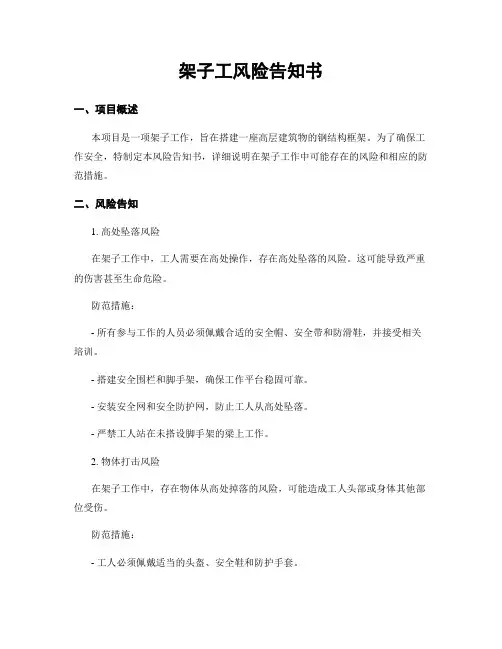 架子工风险告知书

一、项目概述

本项目是一项架子工作，旨在搭建一座高层建筑物的钢结构框架。为了确保工作安全，特制定本风险告知书，详细说明在架子工作中可能存在的风险和相应的防范措施。

二、风险告知

1. 高处坠落风险

在架子工作中，工人需要在高处操作，存在高处坠落的风险。这可能导致严重的伤害甚至生命危险。

防范措施：

- 所有参与工作的人员必须佩戴合适的安全帽、安全带和防滑鞋，并接受相关培训。

- 搭建安全围栏和脚手架，确保工作平台稳固可靠。

- 安装安全网和安全防护网，防止工人从高处坠落。

- 严禁工人站在未搭设脚手架的梁上工作。

2. 物体打击风险

在架子工作中，存在物体从高处掉落的风险，可能造成工人头部或身体其他部位受伤。

防范措施：

- 工人必须佩戴适当的头盔、安全鞋和防护手套。